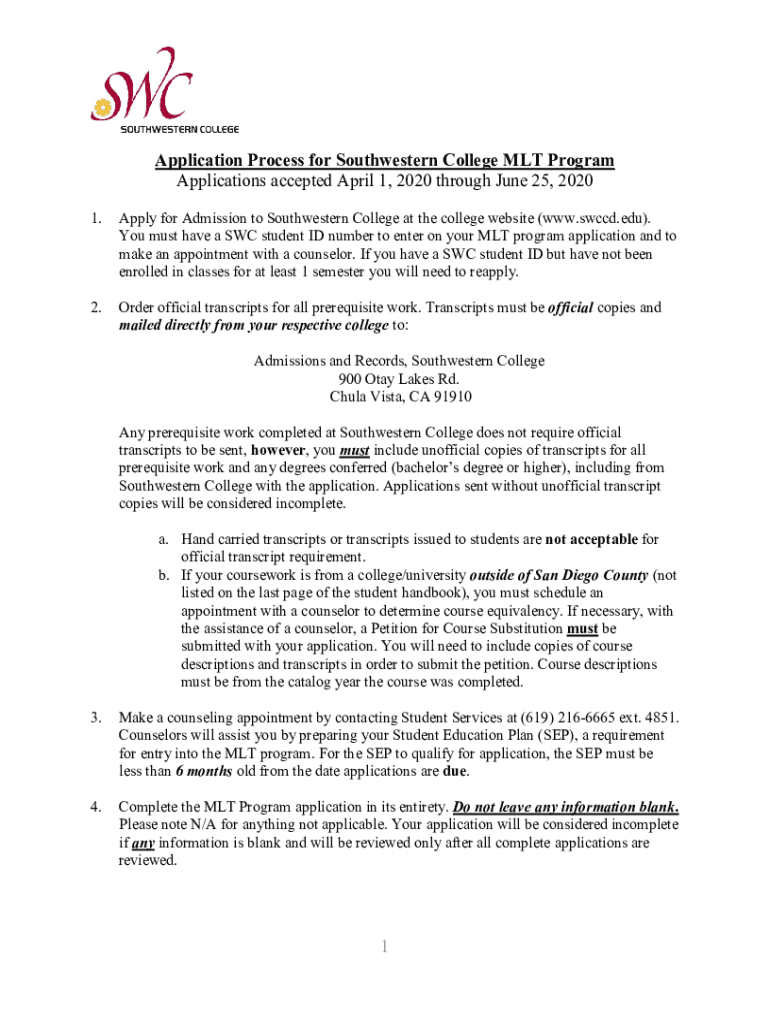 SWC
SOUTHWESTERN COLLEGE

Application Process for Southwestern College MLT Program
Applications accepted April 1, 2020 through June 25, 2020

1. Apply for Admission to Southwestern College at the college website (www.swccd.edu). You must have a SWC student ID number to enter on your MLT program application and to make an appointment with a counselor. If you have a SWC student ID but have not been enrolled in classes for at least 1 semester you will need to reapply.

2. Order official transcripts for all prerequisite work. Transcripts must be official copies and mailed directly from your respective college to:

Admissions and Records, Southwestern College
900 Otay Lakes Rd.
Chula Vista, CA 91910

Any prerequisite work completed at Southwestern College does not require official transcripts to be sent, however, you must include unofficial copies of transcripts for all prerequisite work and any degrees conferred (bachelor's degree or higher), including from Southwestern College with the application. Applications sent without unofficial transcript copies will be considered incomplete.

a. Hand carried transcripts or transcripts issued to students are not acceptable for official transcript requirement.
b. If your coursework is from a college/university outside of San Diego County (not listed on the last page of the student handbook), you must schedule an appointment with a counselor to determine course equivalency. If necessary, with the assistance of a counselor, a Petition for Course Substitution must be submitted with your application. You will need to include copies of course descriptions and transcripts in order to submit the petition. Course descriptions must be from the catalog year the course was completed.

3. Make a counseling appointment by contacting Student Services at (619) 216-6665 ext. 4851. Counselors will assist you by preparing your Student Education Plan (SEP), a requirement for entry into the MLT program. For the SEP to qualify for application, the SEP must be less than 6 months old from the date applications are due.

4. Complete the MLT Program application in its entirety. Do not leave any information blank. Please note N/A for anything not applicable. Your application will be considered incomplete if any information is blank and will be reviewed only after all complete applications are reviewed.

1